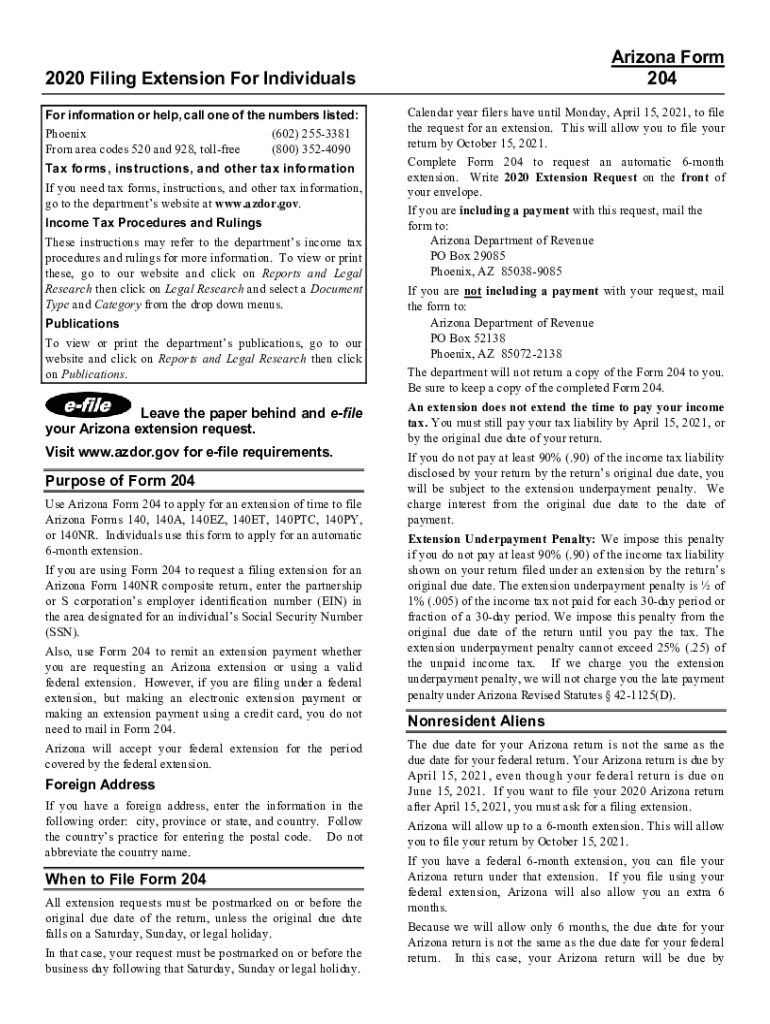 2020 Filing Extension For Individuals

Arizona Form
204

For information or help, call one of the numbers listed:
Phoenix (602) 255-3381
From area codes 520 and 928, toll-free (800) 352-4090

Tax forms, instructions, and other tax information
If you need tax forms, instructions, and other tax information, go to the department's website at www.azdor.gov.

Income Tax Procedures and Rulings
These instructions may refer to the department's income tax procedures and rulings for more information. To view or print these, go to our website and click on Reports and Legal Research then click on Legal Research and select a Document Type and Category from the drop down menus.

Publications
To view or print the department's publications, go to our website and click on Reports and Legal Research then click on Publications.

e-file Leave the paper behind and e-file your Arizona extension request.

Visit www.azdor.gov for e-file requirements.

Purpose of Form 204
Use Arizona Form 204 to apply for an extension of time to file Arizona Forms 140, 140A, 140EZ, 140ET, 140PTC, 140PY, or 140NR. Individuals use this form to apply for an automatic 6-month extension.

If you are using Form 204 to request a filing extension for an Arizona Form 140NR composite return, enter the partnership or S corporation's employer identification number (EIN) in the area designated for an individual's Social Security Number (SSN).

Also, use Form 204 to remit an extension payment whether you are requesting an Arizona extension or using a valid federal extension. However, if you are filing under a federal extension, but making an electronic extension payment or making an extension payment using a credit card, you do not need to mail in Form 204.

Arizona will accept your federal extension for the period covered by the federal extension.

Foreign Address
If you have a foreign address, enter the information in the following order: city, province or state, and country. Follow the country's practice for entering the postal code. Do not abbreviate the country name.

When to File Form 204
All extension requests must be postmarked on or before the original due date of the return, unless the original due date falls on a Saturday, Sunday, or legal holiday.

In that case, your request must be postmarked on or before the business day following that Saturday, Sunday or legal holiday.

Calendar year filers have until Monday, April 15, 2021, to file the request for an extension. This will allow you to file your return by October 15, 2021.

Complete Form 204 to request an automatic 6-month extension. Write 2020 Extension Request on the front of your envelope.

If you are including a payment with this request, mail the form to:
Arizona Department of Revenue
PO Box 29085
Phoenix, AZ 85038-9085

If you are not including a payment with your request, mail the form to:
Arizona Department of Revenue
PO Box 52138
Phoenix, AZ 85072-2138

The department will not return a copy of the Form 204 to you. Be sure to keep a copy of the completed Form 204.

An extension does not extend the time to pay your income tax. You must still pay your tax liability by April 15, 2021, or by the original due date of your return.

If you do not pay at least 90% (.90) of the income tax liability disclosed by your return by the return's original due date, you will be subject to the extension underpayment penalty. We charge interest from the original due date to the date of payment.

Extension Underpayment Penalty: We impose this penalty if you do not pay at least 90% (.90) of the income tax liability shown on your return filed under an extension by the return's original due date. The extension underpayment penalty is ½ of 1% (.005) of the income tax not paid for each 30-day period or fraction of a 30-day period. We impose this penalty from the original due date of the return until you pay the tax. The extension underpayment penalty cannot exceed 25% (.25) of the unpaid income tax. If we charge you the extension underpayment penalty, we will not charge you the late payment penalty under Arizona Revised Statutes § 42-1125(D).

Nonresident Aliens
The due date for your Arizona return is not the same as the due date for your federal return. Your Arizona return is due by April 15, 2021, even though your federal return is due on June 15, 2021. If you want to file your 2020 Arizona return after April 15, 2021, you must ask for a filing extension.

Arizona will allow up to a 6-month extension. This will allow you to file your return by October 15, 2021.

If you have a federal 6-month extension, you can file your Arizona return under that extension. If you file using your federal extension, Arizona will also allow you an extra 6 months.

Because we will allow only 6 months, the due date for your Arizona return is not the same as the due date for your federal return. In this case, your Arizona return will be due by